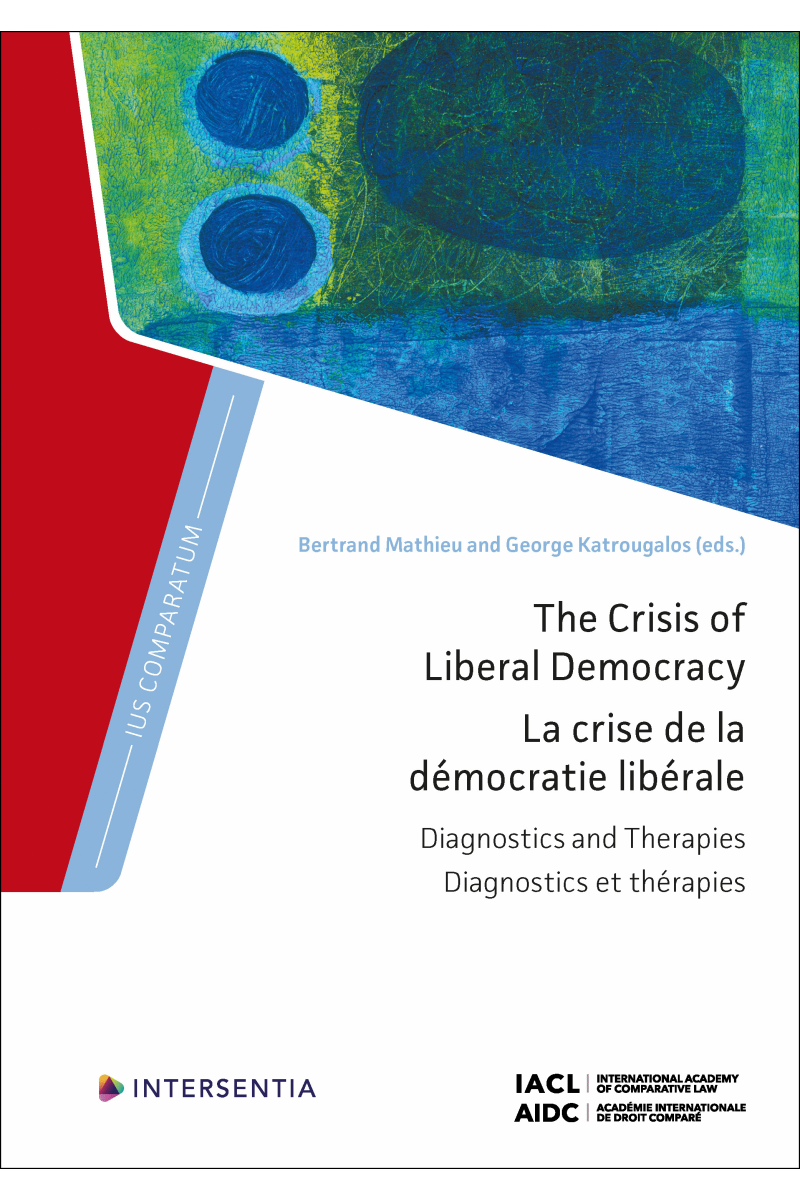 IUS COMPARATUM

Bertrand Mathieu and George Katrougalos (eds.)

The Crisis of Liberal Democracy

La crise de la démocratie libérale

Diagnostics and Therapies
Diagnostics et thérapies

INTERSENTIA

IACL INTERNATIONAL ACADEMY OF COMPARATIVE LAW
AIDC ACADÉMIE INTERNATIONALE DE DROIT COMPARÉ